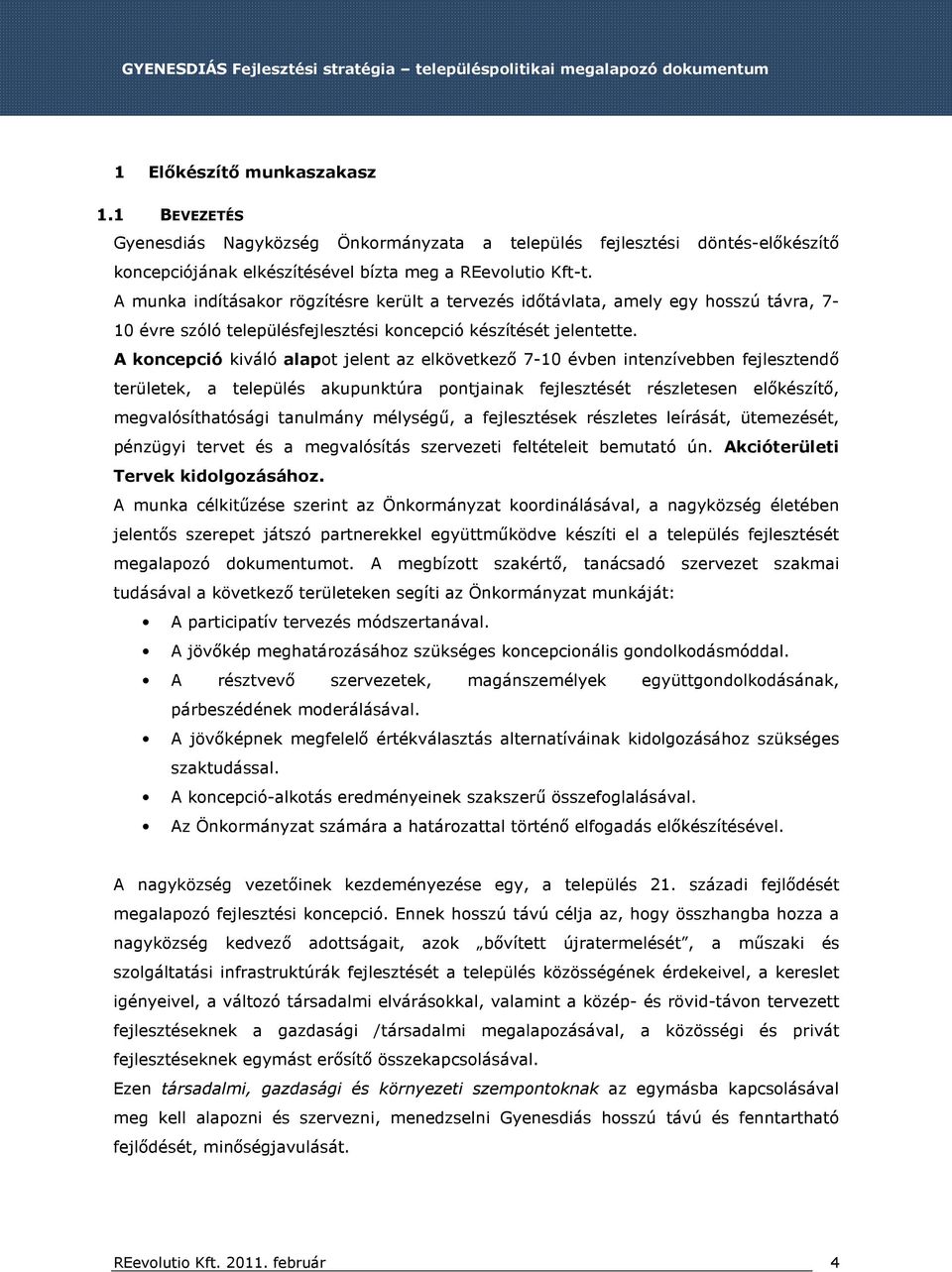 GYENESDIÁS Fejlesztési stratégia – településpolitikai megalapozó dokumentum

1 Előkészítő munkaszakasz

1.1 BEVEZETÉS

Gyenesdiás Nagyközség Önkormányzata a település fejlesztési döntés-előkészítő koncepciójának elkészítésével bízta meg a REevolutio Kft-t.

A munka indításakor rögzítésre került a tervezés időtávlata, amely egy hosszú távra, 7-10 évre szóló településfejlesztési koncepció készítését jelentette.

A koncepció kiváló alapot jelent az elkövetkező 7-10 évben intenzívebben fejlesztendő területek, a település akupunktúra pontjainak fejlesztését részletesen előkészítő, megvalósíthatósági tanulmány mélységű, a fejlesztések részletes leírását, ütemezését, pénzügyi tervet és a megvalósítás szervezeti feltételeit bemutató ún. Akcióterületi Tervek kidolgozásához.

A munka célkitűzése szerint az Önkormányzat koordinálásával, a nagyközség életében jelentős szerepet játszó partnerekkel együttműködve készíti el a település fejlesztését megalapozó dokumentumot. A megbízott szakértő, tanácsadó szervezet szakmai tudásával a következő területeken segíti az Önkormányzat munkáját:

• A participatív tervezés módszertanával.
• A jövőkép meghatározásához szükséges koncepcionális gondolkodásmóddal.
• A résztvevő szervezetek, magánszemélyek együttgondolkodásának, párbeszédének moderálásával.
• A jövőképnek megfelelő értékválasztás alternatíváinak kidolgozásához szükséges szaktudással.
• A koncepció-alkotás eredményeinek szakszerű összefoglalásával.
• Az Önkormányzat számára a határozattal történő elfogadás előkészítésével.

A nagyközség vezetőinek kezdeményezése egy, a település 21. századi fejlődését megalapozó fejlesztési koncepció. Ennek hosszú távú célja az, hogy összhangba hozza a nagyközség kedvező adottságait, azok „bővített újratermelését”, a műszaki és szolgáltatási infrastruktúrák fejlesztését a település közösségének érdekeivel, a kereslet igényeivel, a változó társadalmi elvárásokkal, valamint a közép- és rövid-távon tervezett fejlesztéseknek a gazdasági /társadalmi megalapozásával, a közösségi és privát fejlesztéseknek egymást erősítő összekapcsolásával.

Ezen társadalmi, gazdasági és környezeti szempontoknak az egymásba kapcsolásával meg kell alapozni és szervezni, menedzselni Gyenesdiás hosszú távú és fenntartható fejlődését, minőségjavulását.

REevolutio Kft. 2011. február 4